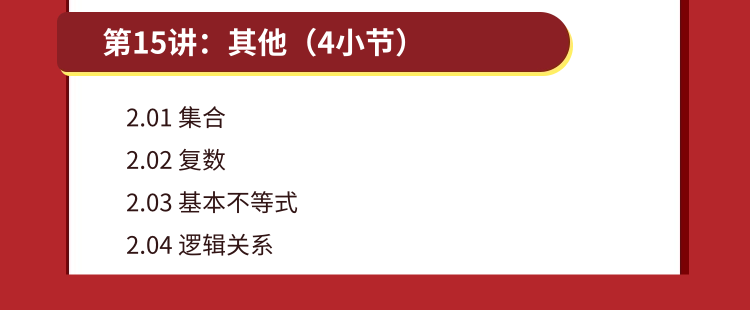 第15讲：其他（4小节）

2.01 集合
2.02 复数
2.03 基本不等式
2.04 逻辑关系